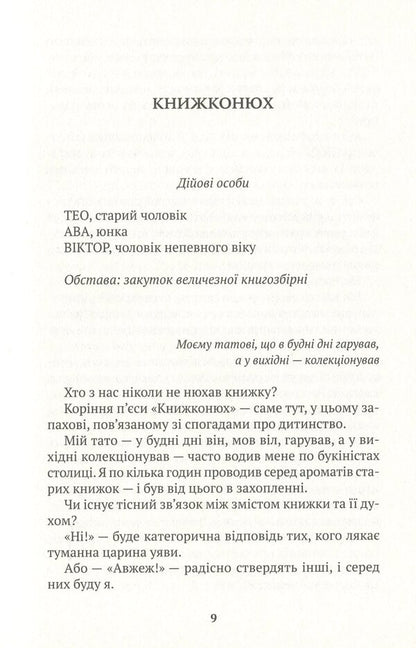 КНИЖКОНЮХ

Дійові особи

ТЕО, старий чоловік
АВА, юнка
ВІКТОР, чоловік непевного віку

Обстава: закуток величезної книгозбірні

Моєму татові, що в будні дні гарував, а у вихідні — колекціонував

Хто з нас ніколи не нюхав книжку?

Коріння п'єси «Книжконюх» — саме тут, у цьому запахові, пов'язаному зі спогадами про дитинство.

Мій тато — у будні дні він, мов віл, гарував, а у вихідні колекціонував — часто водив мене по букіністах столиці. Я по кілька годин проводив серед ароматів старих книжок — і був від цього в захопленні.

Чи існує тісний зв'язок між змістом книжки та її духом?

«Ні!» — буде категорична відповідь тих, кого лякає туманна царина уяви.

Або — «Авжеж!» — радісно ствердять інші, і серед них буду я.

9